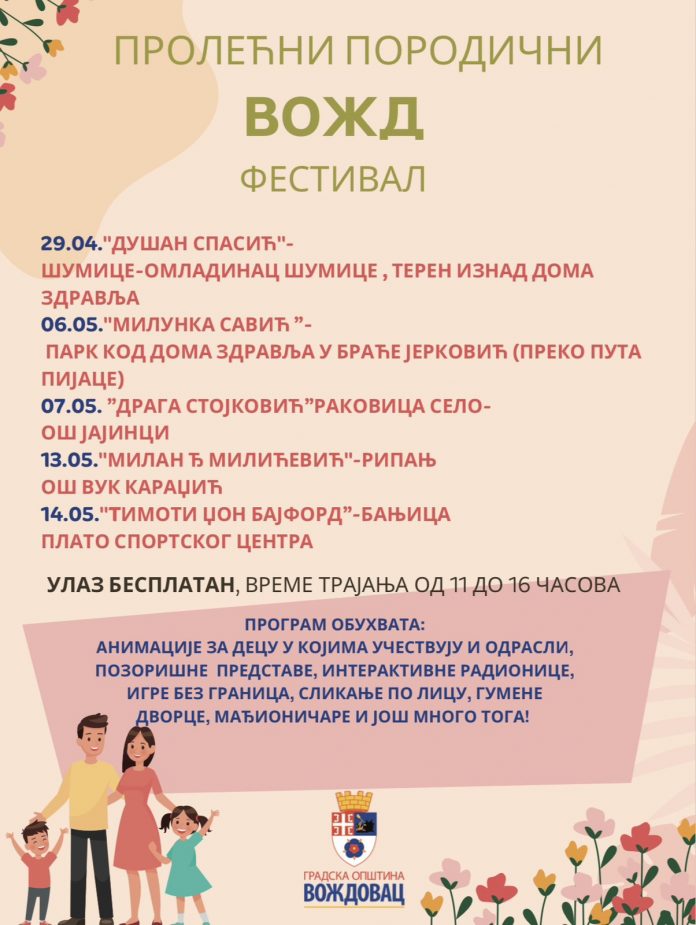 ПРОЛЕЋНИ ПОРОДИЧНИ
ВОЖД
ФЕСТИВАЛ

29.04."ДУШАН СПАСИЋ"-
ШУМИЦЕ-ОМЛАДИНАЦ ШУМИЦЕ , ТЕРЕН ИЗНАД ДОМА ЗДРАВЉА
06.05."МИЛУНКА САВИЋ "-
ПАРК КОД ДОМА ЗДРАВЉА У БРАЋЕ ЈЕРКОВИЋ (ПРЕКО ПУТА ПИЈАЦЕ)
07.05. "ДРАГА СТОЈКОВИЋ"РАКОВИЦА СЕЛО-
ОШ ЈАЈИНЦИ
13.05."МИЛАН Ђ МИЛИЋЕВИЋ"-РИПАЊ
ОШ ВУК КАРАЏИЋ
14.05."ТИМОТИ ЏОН БАЈФОРД"-БАЊИЦА
ПЛАТО СПОРТСКОГ ЦЕНТРА

УЛАЗ БЕСПЛАТАН, ВРЕМЕ ТРАЈАЊА ОД 11 ДО 16 ЧАСОВА

ПРОГРАМ ОБУХВАТА:
АНИМАЦИЈЕ ЗА ДЕЦУ У КОЈИМА УЧЕСТВУЈУ И ОДРАСЛИ, ПОЗОРИШНЕ ПРЕДСТАВЕ, ИНТЕРАКТИВНЕ РАДИОНИЦЕ, ИГРЕ БЕЗ ГРАНИЦА, СЛИКАЊЕ ПО ЛИЦУ, ГУМЕНЕ ДВОРЦЕ, МАЂИОНИЧАРЕ И ЈОШ МНОГО ТОГА!

ГРАДСКА ОПШТИНА
ВОЖДОВАЦ